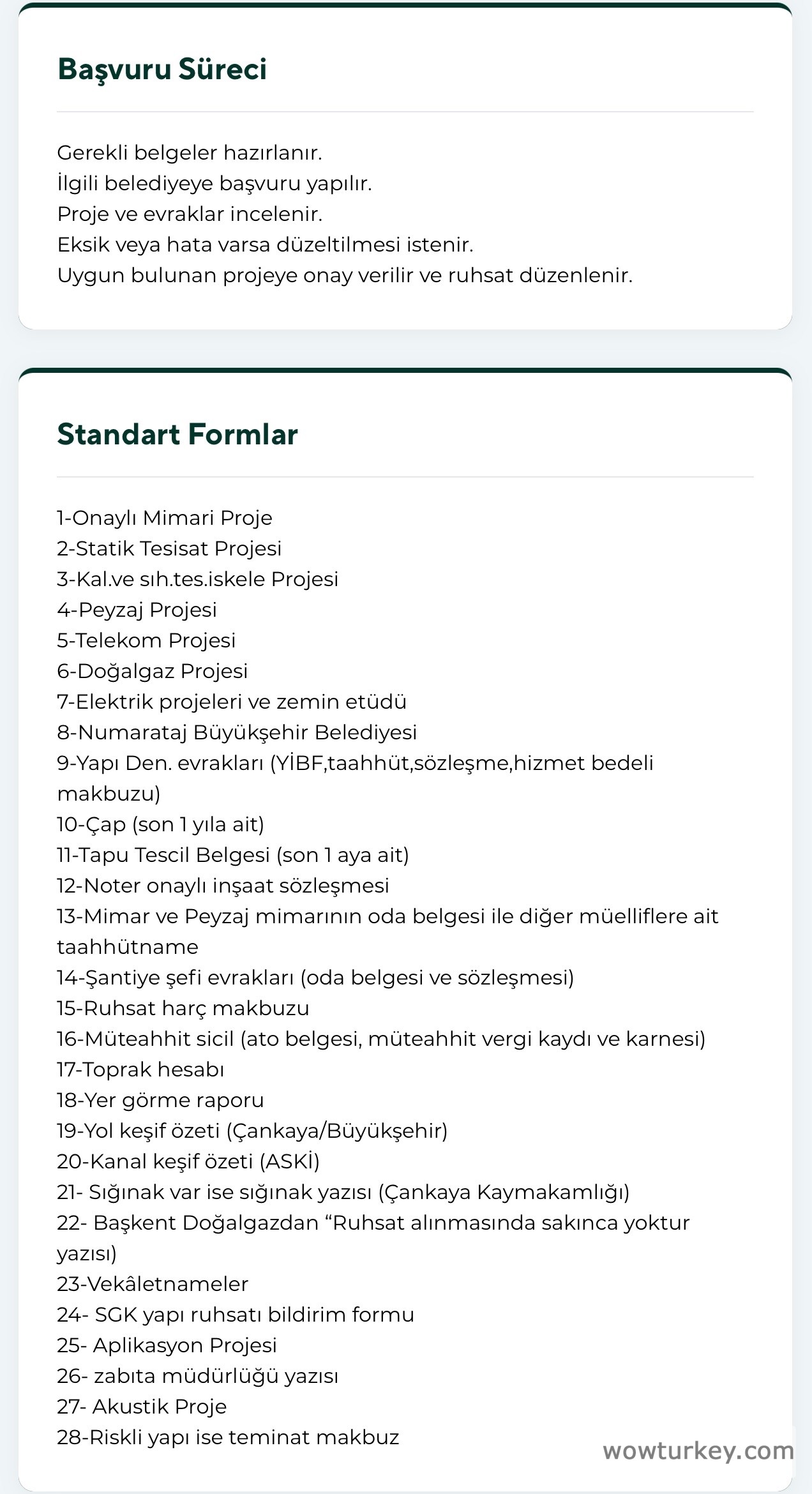 Başvuru Süreci

Gerekli belgeler hazırlanır.
İlgili belediyeye başvuru yapılır.
Proje ve evraklar incelenir.
Eksik veya hata varsa düzeltilmesi istenir.
Uygun bulunan projeye onay verilir ve ruhsat düzenlenir.

Standart Formlar

1-Onaylı Mimari Proje
2-Statik Tesisat Projesi
3-Kal.ve sıh.tes.iskele Projesi
4-Peyzaj Projesi
5-Telekom Projesi
6-Doğalgaz Projesi
7-Elektrik projeleri ve zemin etüdü
8-Numarataj Büyükşehir Belediyesi
9-Yapı Den. evrakları (YİBF,taahhüt,sözleşme,hizmet bedeli makbuzu)
10-Çap (son 1 yıla ait)
11-Tapu Tescil Belgesi (son 1 aya ait)
12-Noter onaylı inşaat sözleşmesi
13-Mimar ve Peyzaj mimarının oda belgesi ile diğer müelliflere ait taahhütname
14-Şantiye şefi evrakları (oda belgesi ve sözleşmesi)
15-Ruhsat harç makbuzu
16-Müteahhit sicil (ato belgesi, müteahhit vergi kaydı ve karnesi)
17-Toprak hesabı
18-Yer görme raporu
19-Yol keşif özeti (Çankaya/Büyükşehir)
20-Kanal keşif özeti (ASKİ)
21- Sığınak var ise sığınak yazısı (Çankaya Kaymakamlığı)
22- Başkent Doğalgazdan “Ruhsat alınmasında sakınca yoktur yazısı)
23-Vekâletnameler
24- SGK yapı ruhsatı bildirim formu
25- Aplikasyon Projesi
26- zabıta müdürlüğü yazısı
27- Akustik Proje
28-Riskli yapı ise teminat makbuz

wowturkey.com